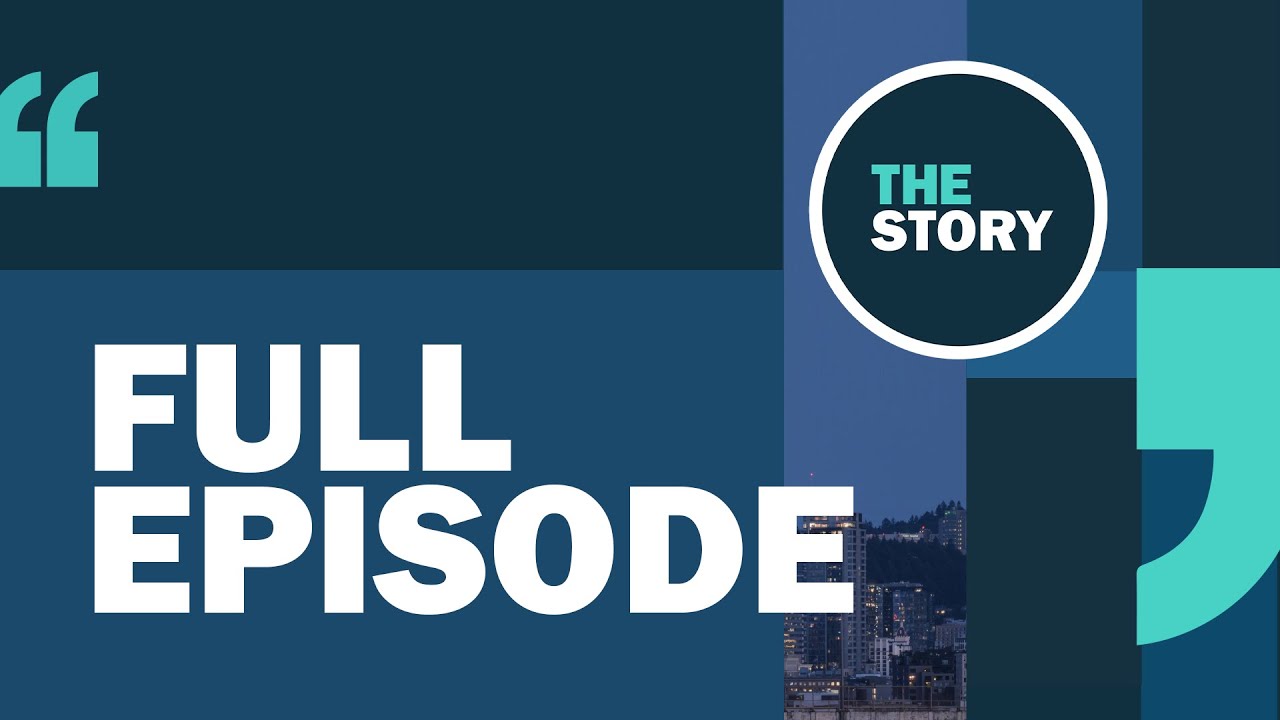 THE STORY

FULL EPISODE